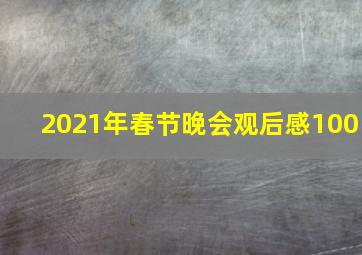 2021年春节晚会观后感100